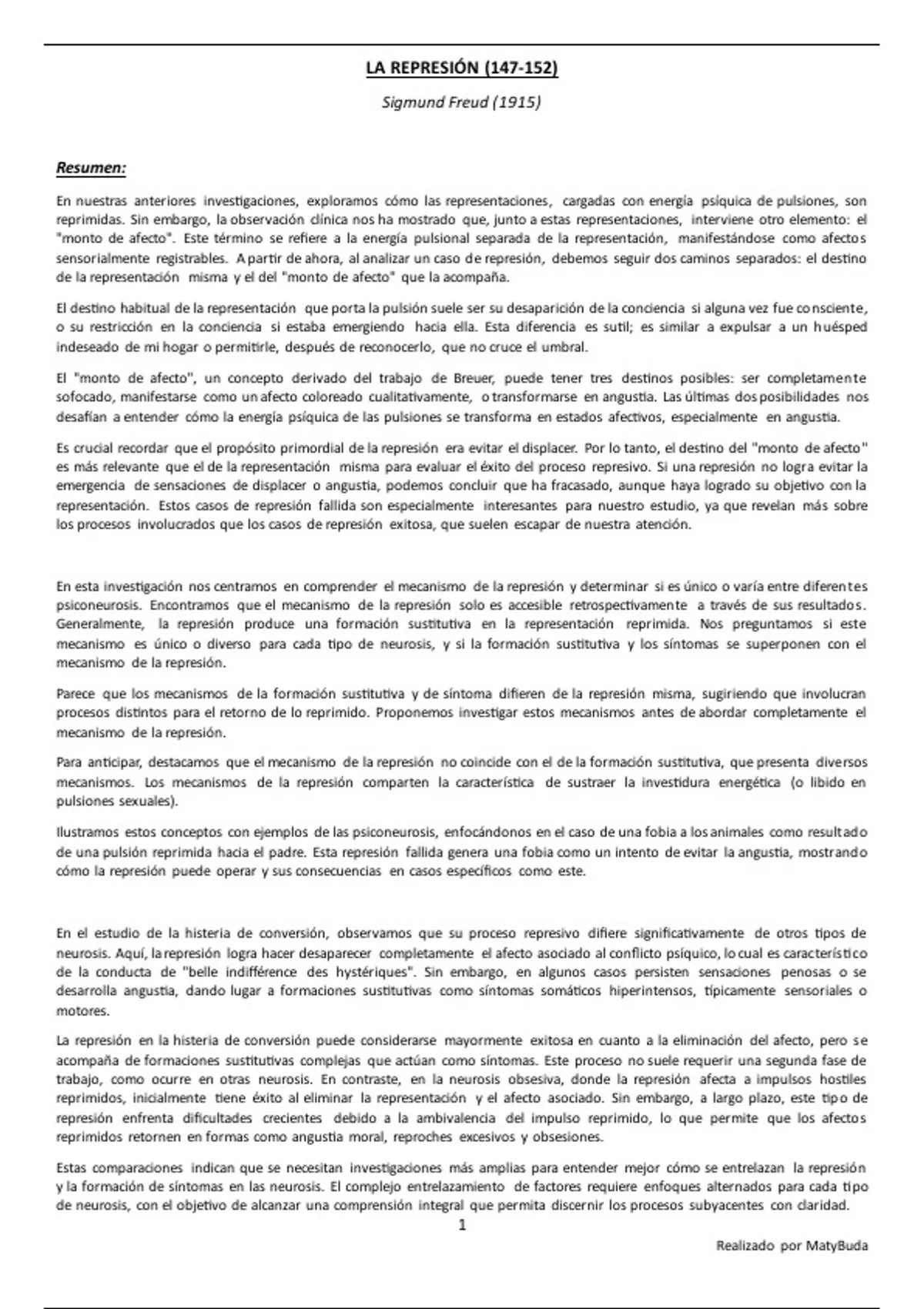 LA REPRESIÓN (147-152)

Sigmund Freud (1915)

Resumen:

En nuestras anteriores investigaciones, exploramos cómo las representaciones, cargadas con energía psíquica de pulsiones, son reprimidas. Sin embargo, la observación clínica nos ha mostrado que, junto a estas representaciones, interviene otro elemento: el "monto de afecto". Este término se refiere a la energía pulsional separada de la representación, manifestándose como afectos sensorialmente registrables. A partir de ahora, al analizar un caso de represión, debemos seguir dos caminos separados: el destino de la representación misma y el del "monto de afecto" que la acompaña.

El destino habitual de la representación que porta la pulsión suele ser su desaparición de la conciencia si alguna vez fue consciente, o su restricción en la conciencia si estaba emergiendo hacia ella. Esta diferencia es sutil; es similar a expulsar a un huésped indeseado de mi hogar o permitirle, después de reconocerlo, que no cruce el umbral.

El "monto de afecto", un concepto derivado del trabajo de Breuer, puede tener tres destinos posibles: ser completamente sofocado, manifestarse como un afecto coloreado cualitativamente, o transformarse en angustia. Las últimas dos posibilidades nos desafían a entender cómo la energía psíquica de las pulsiones se transforma en estados afectivos, especialmente en angustia.

Es crucial recordar que el propósito primordial de la represión era evitar el displacer. Por lo tanto, el destino del "monto de afecto" es más relevante que el de la representación misma para evaluar el éxito del proceso represivo. Si una represión no logra evitar la emergencia de sensaciones de displacer o angustia, podemos concluir que ha fracasado, aunque haya logrado su objetivo con la representación. Estos casos de represión fallida son especialmente interesantes para nuestro estudio, ya que revelan más sobre los procesos involucrados que los casos de represión exitosa, que suelen escapar de nuestra atención.

En esta investigación nos centramos en comprender el mecanismo de la represión y determinar si es único o varía entre diferentes psiconeurosis. Encontramos que el mecanismo de la represión solo es accesible retrospectivamente a través de sus resultados. Generalmente, la represión produce una formación sustitutiva en la representación reprimida. Nos preguntamos si este mecanismo es único o diverso para cada tipo de neurosis, y si la formación sustitutiva y los síntomas se superponen con el mecanismo de la represión.

Parece que los mecanismos de la formación sustitutiva y de síntoma difieren de la represión misma, sugiriendo que involucran procesos distintos para el retorno de lo reprimido. Proponemos investigar estos mecanismos antes de abordar completamente el mecanismo de la represión.

Para anticipar, destacamos que el mecanismo de la represión no coincide con el de la formación sustitutiva, que presenta diversos mecanismos. Los mecanismos de la represión comparten la característica de sustraer la investidura energética (o libido en pulsiones sexuales).

Ilustramos estos conceptos con ejemplos de las psiconeurosis, enfocándonos en el caso de una fobia a los animales como resultado de una pulsión reprimida hacia el padre. Esta represión fallida genera una fobia como un intento de evitar la angustia, mostrando cómo la represión puede operar y sus consecuencias en casos específicos como este.

En el estudio de la histeria de conversión, observamos que su proceso represivo difiere significativamente de otros tipos de neurosis. Aquí, la represión logra hacer desaparecer completamente el afecto asociado al conflicto psíquico, lo cual es característico de la conducta de "belle indifférence des hystériques". Sin embargo, en algunos casos persisten sensaciones penosas o se desarrolla angustia, dando lugar a formaciones sustitutivas como síntomas somáticos hiperintensos, típicamente sensoriales o motores.

La represión en la histeria de conversión puede considerarse mayormente exitosa en cuanto a la eliminación del afecto, pero se acompaña de formaciones sustitutivas complejas que actúan como síntomas. Este proceso no suele requerir una segunda fase de trabajo, como ocurre en otras neurosis. En contraste, en la neurosis obsesiva, donde la represión afecta a impulsos hostiles reprimidos, inicialmente tiene éxito al eliminar la representación y el afecto asociado. Sin embargo, a largo plazo, este tipo de represión enfrenta dificultades crecientes debido a la ambivalencia del impulso reprimido, lo que permite que los afectos reprimidos retornen en formas como angustia moral, reproches excesivos y obsesiones.

Estas comparaciones indican que se necesitan investigaciones más amplias para entender mejor cómo se entrelazan la represión y la formación de síntomas en las neurosis. El complejo entrelazamiento de factores requiere enfoques alternados para cada tipo de neurosis, con el objetivo de alcanzar una comprensión integral que permita discernir los procesos subyacentes con claridad.

1

Realizado por MatyBuda